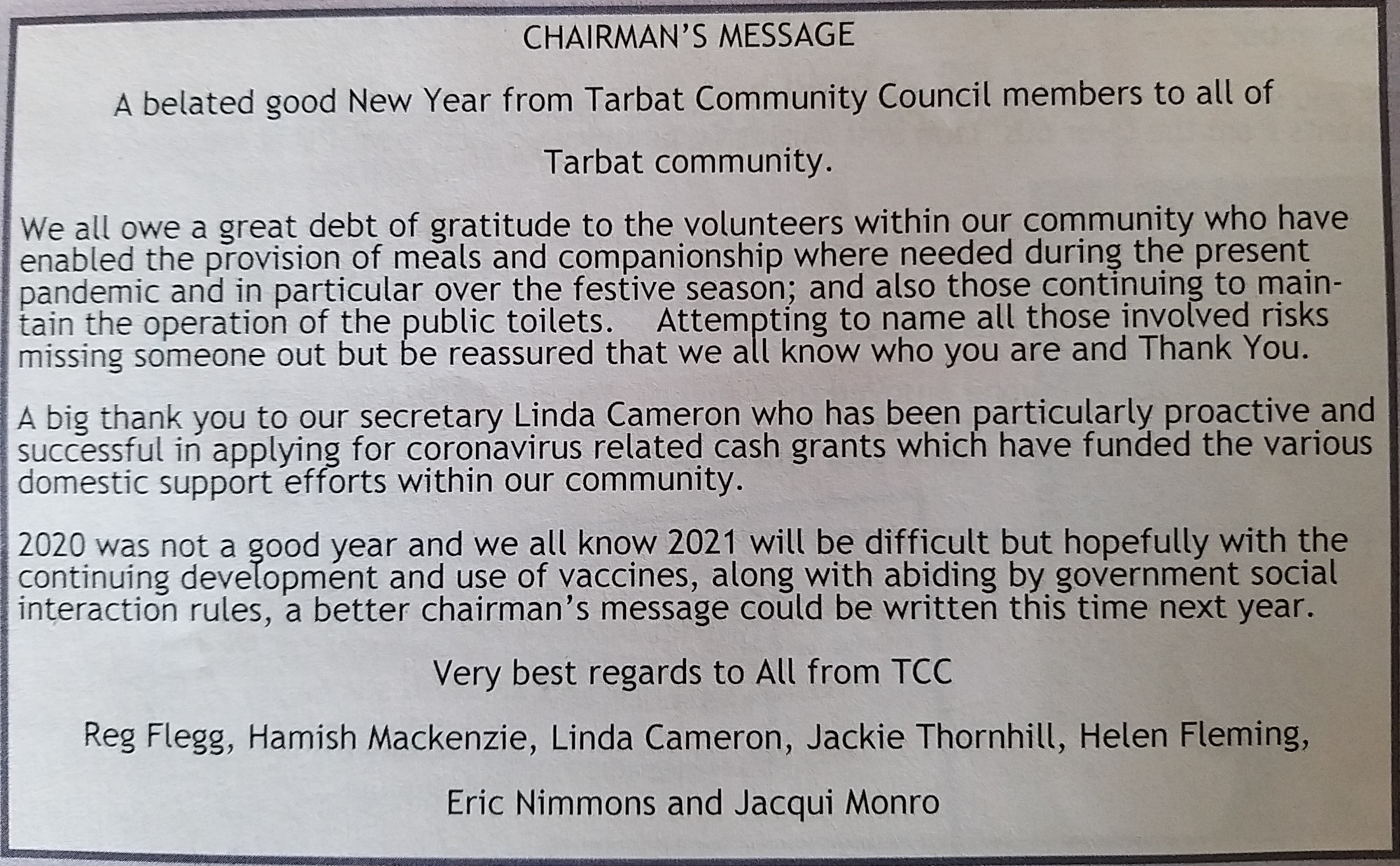 CHAIRMAN'S MESSAGE

A belated good New Year from Tarbat Community Council members to all of

Tarbat community.

We all owe a great debt of gratitude to the volunteers within our community who have enabled the provision of meals and companionship where needed during the present pandemic and in particular over the festive season; and also those continuing to maintain the operation of the public toilets. Attempting to name all those involved risks missing someone out but be reassured that we all know who you are and Thank You.

A big thank you to our secretary Linda Cameron who has been particularly proactive and successful in applying for coronavirus related cash grants which have funded the various domestic support efforts within our community.

2020 was not a good year and we all know 2021 will be difficult but hopefully with the continuing development and use of vaccines, along with abiding by government social interaction rules, a better chairman's message could be written this time next year.

Very best regards to All from TCC

Reg Flegg, Hamish Mackenzie, Linda Cameron, Jackie Thornhill, Helen Fleming,

Eric Nimmons and Jacqui Monro